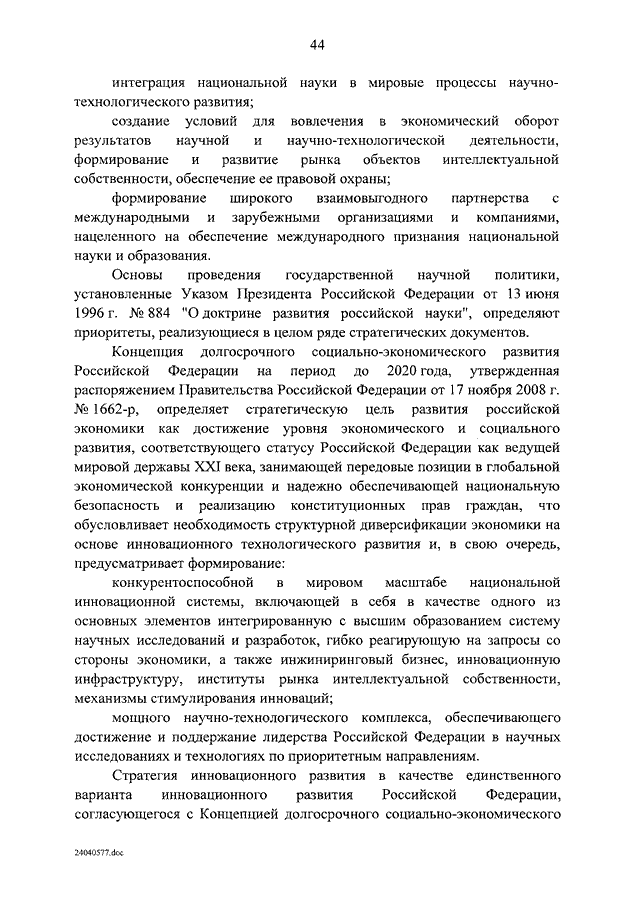 44

интеграция национальной науки в мировые процессы научно-технологического развития;

создание условий для вовлечения в экономический оборот результатов научной и научно-технологической деятельности, формирование и развитие рынка объектов интеллектуальной собственности, обеспечение ее правовой охраны;

формирование широкого взаимовыгодного партнерства с международными и зарубежными организациями и компаниями, нацеленного на обеспечение международного признания национальной науки и образования.

Основы проведения государственной научной политики, установленные Указом Президента Российской Федерации от 13 июня 1996 г. № 884 "О доктрине развития российской науки", определяют приоритеты, реализующиеся в целом ряде стратегических документов.

Концепция долгосрочного социально-экономического развития Российской Федерации на период до 2020 года, утвержденная распоряжением Правительства Российской Федерации от 17 ноября 2008 г. № 1662-р, определяет стратегическую цель развития российской экономики как достижение уровня экономического и социального развития, соответствующего статусу Российской Федерации как ведущей мировой державы XXI века, занимающей передовые позиции в глобальной экономической конкуренции и надежно обеспечивающей национальную безопасность и реализацию конституционных прав граждан, что обусловливает необходимость структурной диверсификации экономики на основе инновационного технологического развития и, в свою очередь, предусматривает формирование:

конкурентоспособной в мировом масштабе национальной инновационной системы, включающей в себя в качестве одного из основных элементов интегрированную с высшим образованием систему научных исследований и разработок, гибко реагирующую на запросы со стороны экономики, а также инжиниринговый бизнес, инновационную инфраструктуру, институты рынка интеллектуальной собственности, механизмы стимулирования инноваций;

мощного научно-технологического комплекса, обеспечивающего достижение и поддержание лидерства Российской Федерации в научных исследованиях и технологиях по приоритетным направлениям.

Стратегия инновационного развития в качестве единственного варианта инновационного развития Российской Федерации, согласующегося с Концепцией долгосрочного социально-экономического

24040577.doc